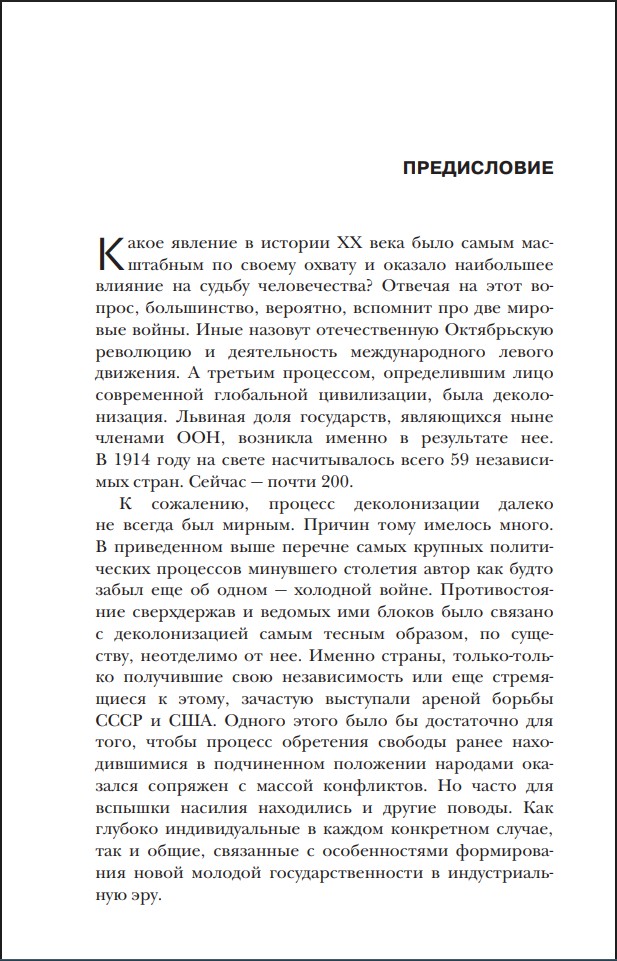 ПРЕДИСЛОВИЕ

Какое явление в истории XX века было самым масштабным по своему охвату и оказало наибольшее влияние на судьбу человечества? Отвечая на этот вопрос, большинство, вероятно, вспомнит про две мировые войны. Иные назовут отечественную Октябрьскую революцию и деятельность международного левого движения. А третьим процессом, определившим лицо современной глобальной цивилизации, была деколонизация. Львиная доля государств, являющихся ныне членами ООН, возникла именно в результате нее. В 1914 году на свете насчитывалось всего 59 независимых стран. Сейчас — почти 200.

К сожалению, процесс деколонизации далеко не всегда был мирным. Причин тому имелось много. В приведенном выше перечне самых крупных политических процессов минувшего столетия автор как будто забыл еще об одном — холодной войне. Противостояние сверхдержав и ведомых ими блоков было связано с деколонизацией самым тесным образом, по существу, неотделимо от нее. Именно страны, только-только получившие свою независимость или еще стремящиеся к этому, зачастую выступали ареной борьбы СССР и США. Одного этого было бы достаточно для того, чтобы процесс обретения свободы ранее находившимися в подчиненном положении народами оказался сопряжен с массой конфликтов. Но часто для вспышки насилия находились и другие поводы. Как глубоко индивидуальные в каждом конкретном случае, так и общие, связанные с особенностями формирования новой молодой государственности в индустриальную эру.